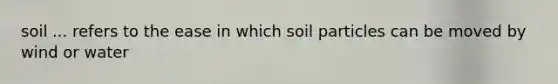 soil ... refers to the ease in which soil particles can be moved by wind or water